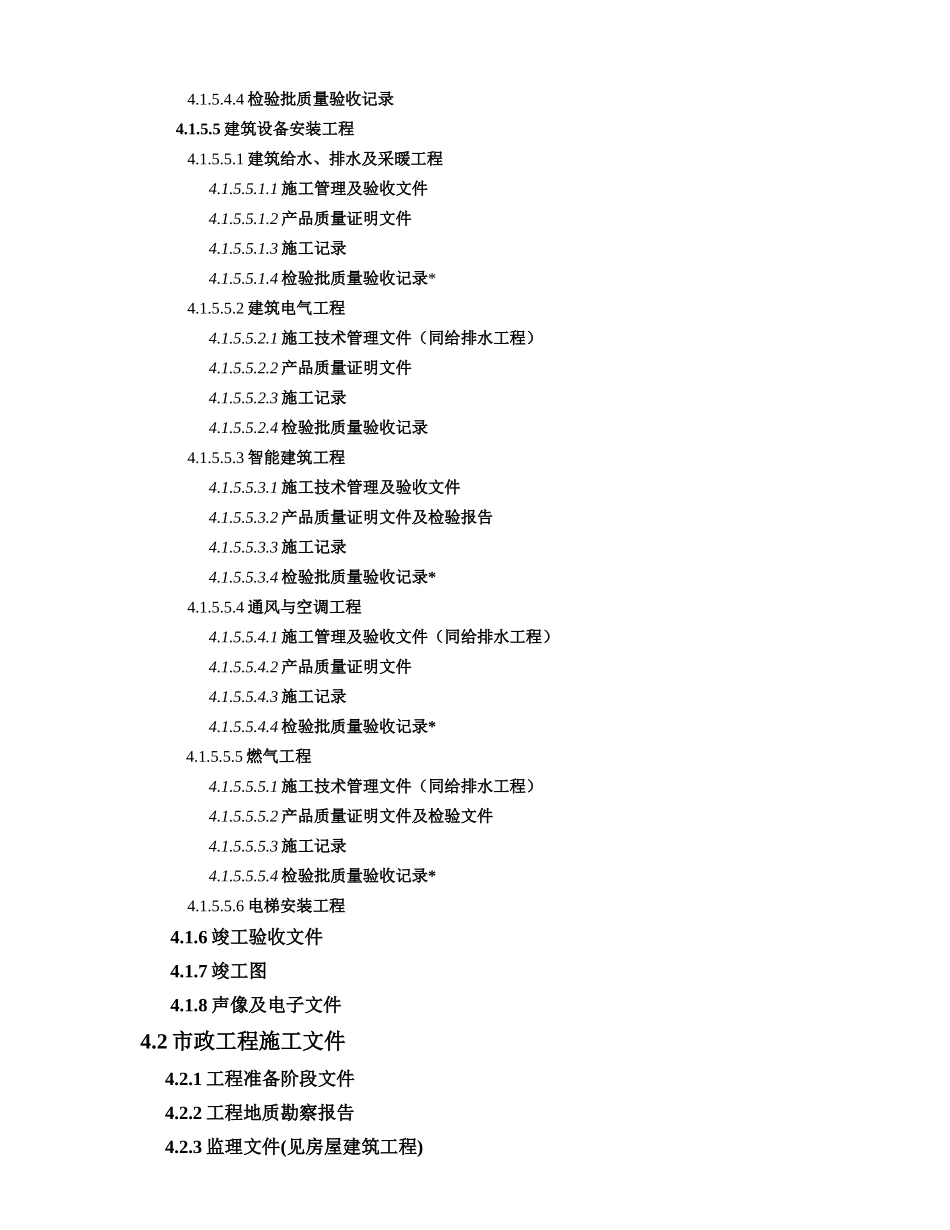 4.1.5.4.4 检验批质量验收记录

4.1.5.5 建筑设备安装工程

4.1.5.5.1 建筑给水、排水及采暖工程

4.1.5.5.1.1 施工管理及验收文件

4.1.5.5.1.2 产品质量证明文件

4.1.5.5.1.3 施工记录

4.1.5.5.1.4 检验批质量验收记录*

4.1.5.5.2 建筑电气工程

4.1.5.5.2.1 施工技术管理文件（同给排水工程）

4.1.5.5.2.2 产品质量证明文件

4.1.5.5.2.3 施工记录

4.1.5.5.2.4 检验批质量验收记录

4.1.5.5.3 智能建筑工程

4.1.5.5.3.1 施工技术管理及验收文件

4.1.5.5.3.2 产品质量证明文件及检验报告

4.1.5.5.3.3 施工记录

4.1.5.5.3.4 检验批质量验收记录*

4.1.5.5.4 通风与空调工程

4.1.5.5.4.1 施工管理及验收文件（同给排水工程）

4.1.5.5.4.2 产品质量证明文件

4.1.5.5.4.3 施工记录

4.1.5.5.4.4 检验批质量验收记录*

4.1.5.5.5 燃气工程

4.1.5.5.5.1 施工技术管理文件（同给排水工程）

4.1.5.5.5.2 产品质量证明文件及检验文件

4.1.5.5.5.3 施工记录

4.1.5.5.5.4 检验批质量验收记录*

4.1.5.5.6 电梯安装工程

4.1.6 竣工验收文件

4.1.7 竣工图

4.1.8 声像及电子文件

4.2 市政工程施工文件

4.2.1 工程准备阶段文件

4.2.2 工程地质勘察报告

4.2.3 监理文件(见房屋建筑工程)